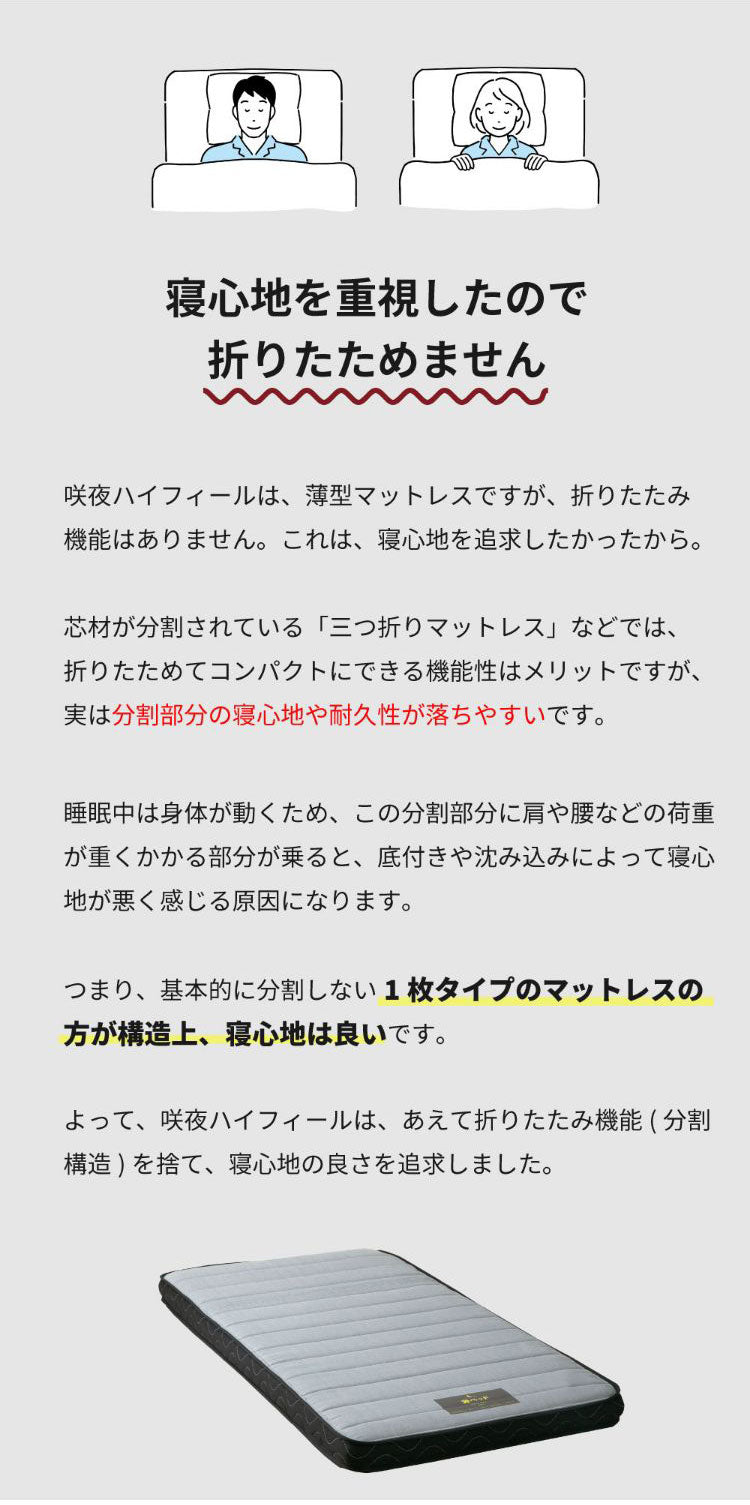 寝心地を重視したので
折りたためません

咲夜ハイフィールは、薄型マットレスですが、折りたたみ機能はありません。これは、寝心地を追求したかったから。

芯材が分割されている「三つ折りマットレス」などでは、折りたためてコンパクトにできる機能性はメリットですが、実は分割部分の寝心地や耐久性が落ちやすいです。

睡眠中は身体が動くため、この分割部分に肩や腰などの荷重が重くかかる部分が乗ると、底付きや沈み込みによって寝心地が悪く感じる原因になります。

つまり、基本的に分割しない１枚タイプのマットレスの方が構造上、寝心地は良いです。

よって、咲夜ハイフィールは、あえて折りたたみ機能 ( 分割構造 ) を捨て、寝心地の良さを追求しました。